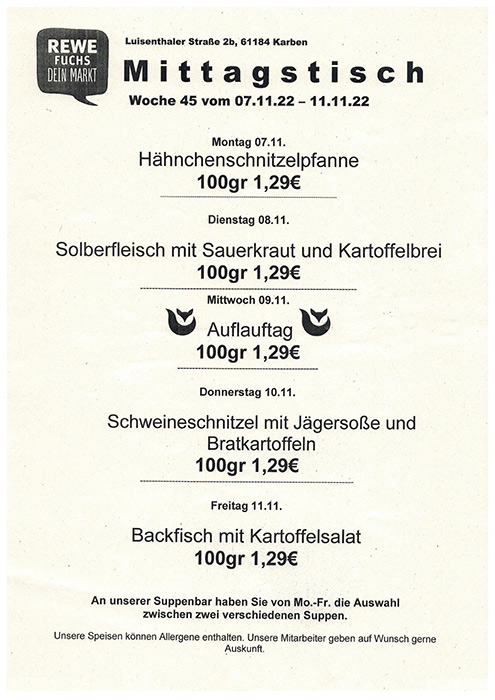 REWE
FUCHS
DEIN MARKT

Luisenthaler Straße 2b, 61184 Karben

Mittagstisch

Woche 45 vom 07.11.22 – 11.11.22

Montag 07.11.
Hähnchenschnitzelpfanne
100gr 1,29€

Dienstag 08.11.
Solberfleisch mit Sauerkraut und Kartoffelbrei
100gr 1,29€

Mittwoch 09.11.
Auflauftag
100gr 1,29€

Donnerstag 10.11.
Schweineschnitzel mit Jägersoße und Bratkartoffeln
100gr 1,29€

Freitag 11.11.
Backfisch mit Kartoffelsalat
100gr 1,29€

An unserer Suppenbar haben Sie von Mo.-Fr. die Auswahl zwischen zwei verschiedenen Suppen.

Unsere Speisen können Allergene enthalten. Unsere Mitarbeiter geben auf Wunsch gerne Auskunft.